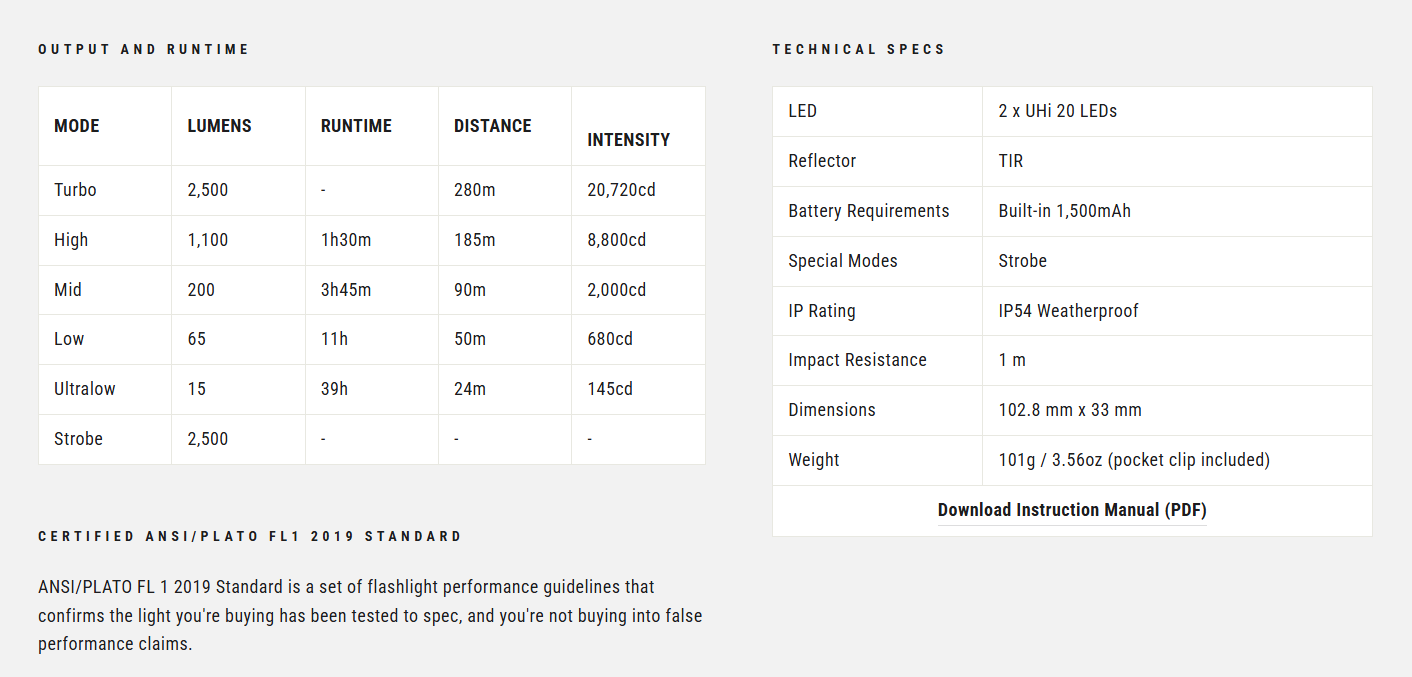 OUTPUT AND RUNTIME

| MODE | LUMENS | RUNTIME | DISTANCE | INTENSITY |
|---|---|---|---|---|
| Turbo | 2,500 | - | 280m | 20,720cd |
| High | 1,100 | 1h30m | 185m | 8,800cd |
| Mid | 200 | 3h45m | 90m | 2,000cd |
| Low | 65 | 11h | 50m | 680cd |
| Ultralow | 15 | 39h | 24m | 145cd |
| Strobe | 2,500 | - | - | - |

CERTIFIED ANSI/PLATO FL1 2019 STANDARD

ANSI/PLATO FL 1 2019 Standard is a set of flashlight performance guidelines that confirms the light you're buying has been tested to spec, and you're not buying into false performance claims.

TECHNICAL SPECS

| LED | 2 x UHi 20 LEDs |
|---|---|
| Reflector | TIR |
| Battery Requirements | Built-in 1,500mAh |
| Special Modes | Strobe |
| IP Rating | IP54 Weatherproof |
| Impact Resistance | 1 m |
| Dimensions | 102.8 mm x 33 mm |
| Weight | 101g / 3.56oz (pocket clip included) |

Download Instruction Manual (PDF)